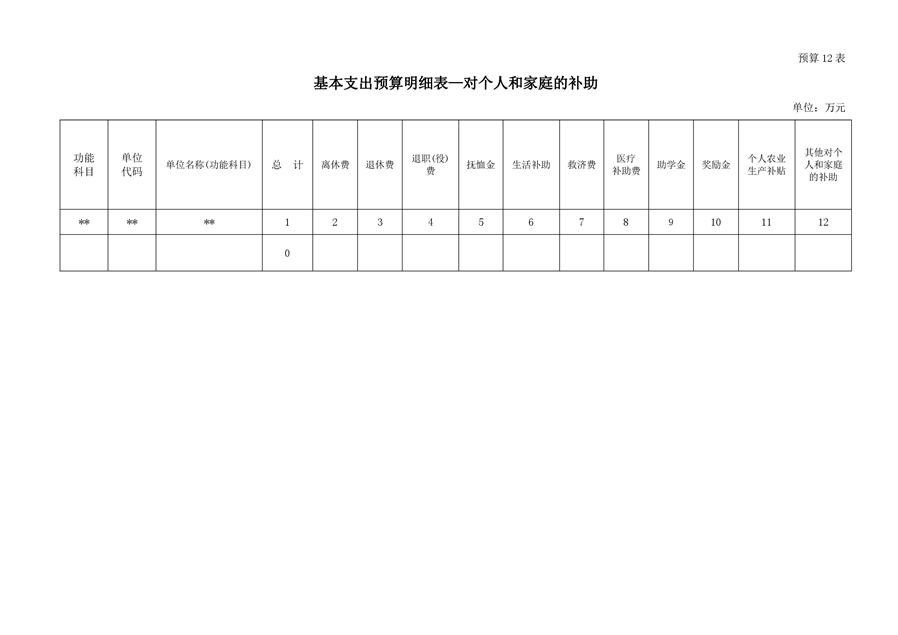 预算12表

基本支出预算明细表—对个人和家庭的补助

单位：万元

| 功能科目 | 单位代码 | 单位名称(功能科目) | 总　计 | 离休费 | 退休费 | 退职(役)费 | 抚恤金 | 生活补助 | 救济费 | 医疗补助费 | 助学金 | 奖励金 | 个人农业生产补贴 | 其他对个人和家庭的补助 |
|---|---|---|---|---|---|---|---|---|---|---|---|---|---|---|
| ** | ** | ** | 1 | 2 | 3 | 4 | 5 | 6 | 7 | 8 | 9 | 10 | 11 | 12 |
|  |  |  | 0 |  |  |  |  |  |  |  |  |  |  |  |